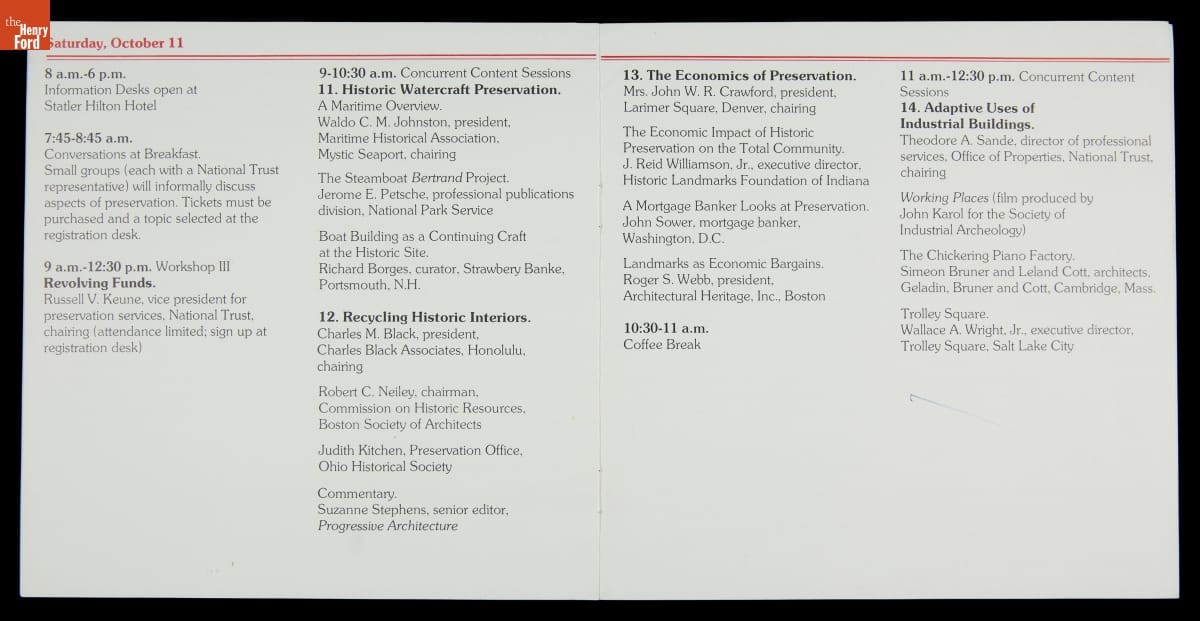 the Henry Ford

Saturday, October 11

8 a.m.-6 p.m.
Information Desks open at Statler Hilton Hotel

7:45-8:45 a.m.
Conversations at Breakfast.
Small groups (each with a National Trust representative) will informally discuss aspects of preservation. Tickets must be purchased and a topic selected at the registration desk.

9 a.m.-12:30 p.m. Workshop III
Revolving Funds.
Russell V. Keune, vice president for preservation services, National Trust, chairing (attendance limited; sign up at registration desk)

9-10:30 a.m. Concurrent Content Sessions
11. Historic Watercraft Preservation.
A Maritime Overview.
Waldo C. M. Johnston, president, Maritime Historical Association, Mystic Seaport, chairing

The Steamboat Bertrand Project.
Jerome E. Petsche, professional publications division, National Park Service

Boat Building as a Continuing Craft at the Historic Site.
Richard Borges, curator, Strawbery Banke, Portsmouth, N.H.

12. Recycling Historic Interiors.
Charles M. Black, president, Charles Black Associates, Honolulu, chairing

Robert C. Neiley, chairman, Commission on Historic Resources, Boston Society of Architects

Judith Kitchen, Preservation Office, Ohio Historical Society

Commentary.
Suzanne Stephens, senior editor, Progressive Architecture

13. The Economics of Preservation.
Mrs. John W. R. Crawford, president, Larimer Square, Denver, chairing

The Economic Impact of Historic Preservation on the Total Community.
J. Reid Williamson, Jr., executive director, Historic Landmarks Foundation of Indiana

A Mortgage Banker Looks at Preservation.
John Sower, mortgage banker, Washington, D.C.

Landmarks as Economic Bargains.
Roger S. Webb, president, Architectural Heritage, Inc., Boston

10:30-11 a.m.
Coffee Break

11 a.m.-12:30 p.m. Concurrent Content Sessions
14. Adaptive Uses of Industrial Buildings.
Theodore A. Sande, director of professional services, Office of Properties, National Trust, chairing

Working Places (film produced by John Karol for the Society of Industrial Archeology)

The Chickering Piano Factory.
Simeon Bruner and Leland Cott, architects, Geladin, Bruner and Cott, Cambridge, Mass.

Trolley Square.
Wallace A. Wright, Jr., executive director, Trolley Square, Salt Lake City